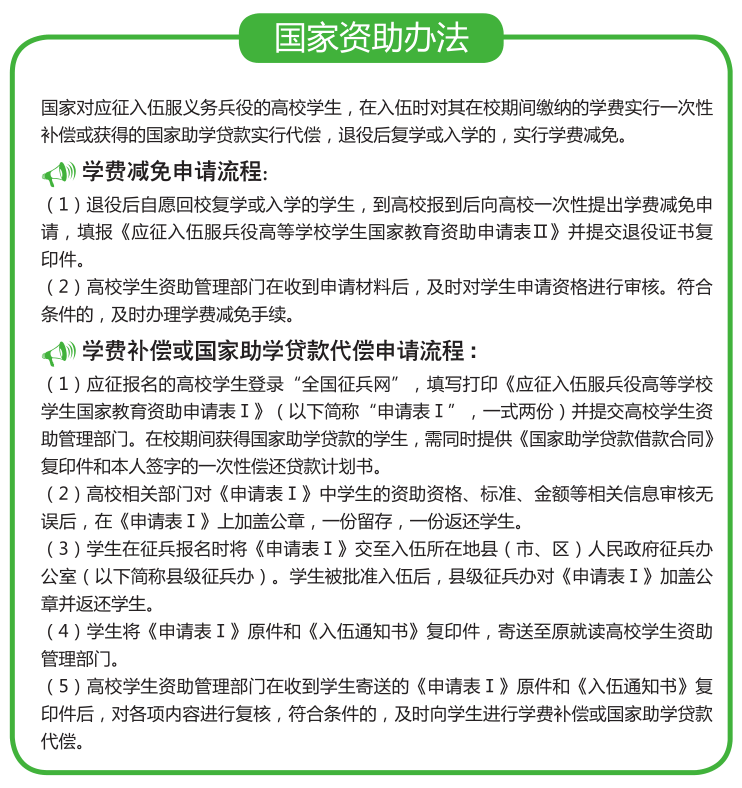 国家资助办法

国家对应征入伍服义务兵役的高校学生，在入伍时对其在校期间缴纳的学费实行一次性补偿或获得的国家助学贷款实行代偿，退役后复学或入学的，实行学费减免。

学费减免申请流程:

（1）退役后自愿回校复学或入学的学生，到高校报到后向高校一次性提出学费减免申请，填报《应征入伍服兵役高等学校学生国家教育资助申请表Ⅱ》并提交退役证书复印件。

（2）高校学生资助管理部门在收到申请材料后，及时对学生申请资格进行审核。符合条件的，及时办理学费减免手续。

学费补偿或国家助学贷款代偿申请流程：

（1）应征报名的高校学生登录“全国征兵网”，填写打印《应征入伍服兵役高等学校学生国家教育资助申请表Ⅰ》（以下简称“申请表Ⅰ”，一式两份）并提交高校学生资助管理部门。在校期间获得国家助学贷款的学生，需同时提供《国家助学贷款借款合同》复印件和本人签字的一次性偿还贷款计划书。

（2）高校相关部门对《申请表Ⅰ》中学生的资助资格、标准、金额等相关信息审核无误后，在《申请表Ⅰ》上加盖公章，一份留存，一份返还学生。

（3）学生在征兵报名时将《申请表Ⅰ》交至入伍所在地县（市、区）人民政府征兵办公室（以下简称县级征兵办）。学生被批准入伍后，县级征兵办对《申请表Ⅰ》加盖公章并返还学生。

（4）学生将《申请表Ⅰ》原件和《入伍通知书》复印件，寄送至原就读高校学生资助管理部门。

（5）高校学生资助管理部门在收到学生寄送的《申请表Ⅰ》原件和《入伍通知书》复印件后，对各项内容进行复核，符合条件的，及时向学生进行学费补偿或国家助学贷款代偿。